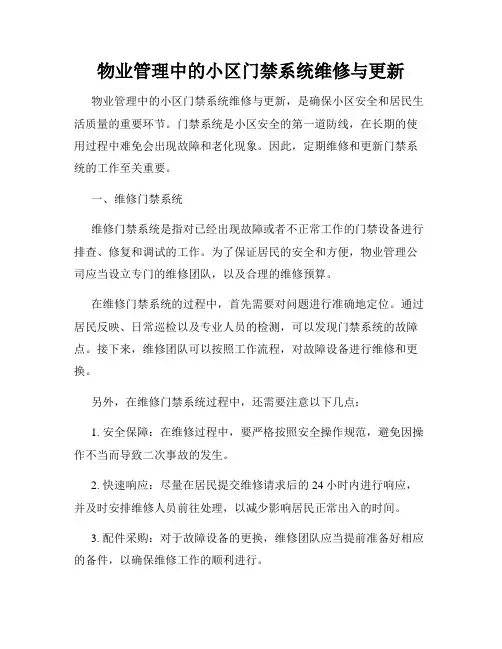 物业管理中的小区门禁系统维修与更新

物业管理中的小区门禁系统维修与更新，是确保小区安全和居民生活质量的重要环节。门禁系统是小区安全的第一道防线，在长期的使用过程中难免会出现故障和老化现象。因此，定期维修和更新门禁系统的工作至关重要。

一、维修门禁系统

维修门禁系统是指对已经出现故障或者不正常工作的门禁设备进行排查、修复和调试的工作。为了保证居民的安全和方便，物业管理公司应当设立专门的维修团队，以及合理的维修预算。

在维修门禁系统的过程中，首先需要对问题进行准确地定位。通过居民反映、日常巡检以及专业人员的检测，可以发现门禁系统的故障点。接下来，维修团队可以按照工作流程，对故障设备进行维修和更换。

另外，在维修门禁系统过程中，还需要注意以下几点：

1. 安全保障：在维修过程中，要严格按照安全操作规范，避免因操作不当而导致二次事故的发生。

2. 快速响应：尽量在居民提交维修请求后的 24 小时内进行响应，并及时安排维修人员前往处理，以减少影响居民正常出入的时间。

3. 配件采购：对于故障设备的更换，维修团队应当提前准备好相应的备件，以确保维修工作的顺利进行。